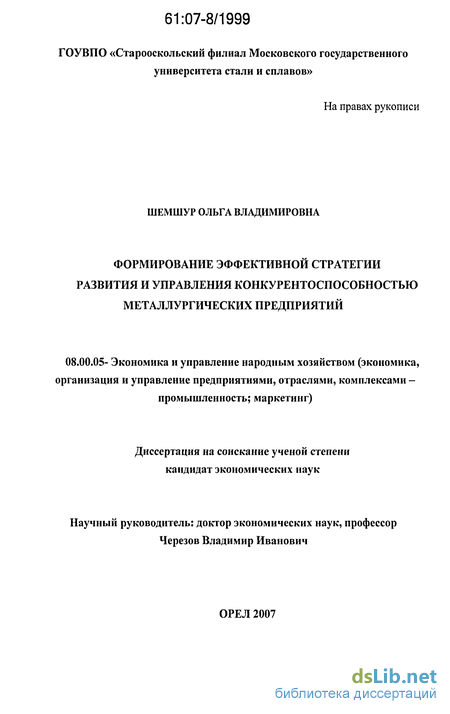 61:07-8/1999

ГОУВПО «Старооскольский филиал Московского государственного университета стали и сплавов»

На правах рукописи

ШЕМШУР ОЛЬГА ВЛАДИМИРОВНА

ФОРМИРОВАНИЕ ЭФФЕКТИВНОЙ СТРАТЕГИИ РАЗВИТИЯ И УПРАВЛЕНИЯ КОНКУРЕНТОСПОСОБНОСТЬЮ МЕТАЛЛУРГИЧЕСКИХ ПРЕДПРИЯТИЙ

08.00.05- Экономика и управление народным хозяйством (экономика, организация и управление предприятиями, отраслями, комплексами – промышленность; маркетинг)

Диссертация на соискание ученой степени кандидат экономических наук

Научный руководитель: доктор экономических наук, профессор Черезов Владимир Иванович

ОРЕЛ 2007

dsLib.net
библиотека диссертаций